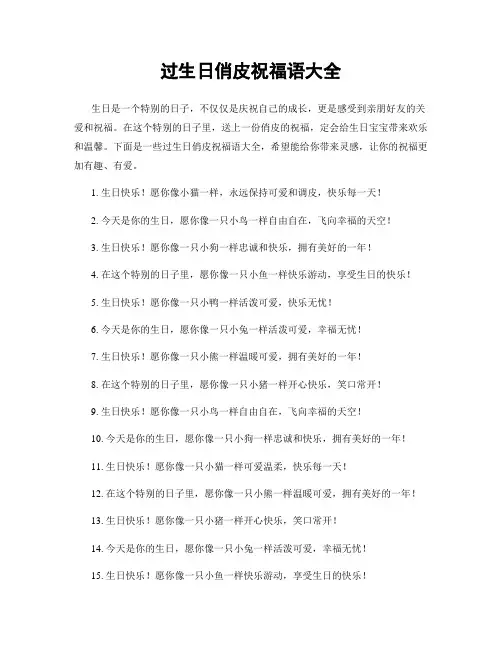 过生日俏皮祝福语大全

生日是一个特别的日子，不仅仅是庆祝自己的成长，更是感受到亲朋好友的关爱和祝福。在这个特别的日子里，送上一份俏皮的祝福，定会给生日宝宝带来欢乐和温馨。下面是一些过生日俏皮祝福语大全，希望能给你带来灵感，让你的祝福更加有趣、有爱。

1. 生日快乐！愿你像小猫一样，永远保持可爱和调皮，快乐每一天！

2. 今天是你的生日，愿你像一只小鸟一样自由自在，飞向幸福的天空！

3. 生日快乐！愿你像一只小狗一样忠诚和快乐，拥有美好的一年！

4. 在这个特别的日子里，愿你像一只小鱼一样快乐游动，享受生日的快乐！

5. 生日快乐！愿你像一只小鸭一样活泼可爱，快乐无忧！

6. 今天是你的生日，愿你像一只小兔一样活泼可爱，幸福无忧！

7. 生日快乐！愿你像一只小熊一样温暖可爱，拥有美好的一年！

8. 在这个特别的日子里，愿你像一只小猪一样开心快乐，笑口常开！

9. 生日快乐！愿你像一只小鸟一样自由自在，飞向幸福的天空！

10. 今天是你的生日，愿你像一只小狗一样忠诚和快乐，拥有美好的一年！

11. 生日快乐！愿你像一只小猫一样可爱温柔，快乐每一天！

12. 在这个特别的日子里，愿你像一只小熊一样温暖可爱，拥有美好的一年！

13. 生日快乐！愿你像一只小猪一样开心快乐，笑口常开！

14. 今天是你的生日，愿你像一只小兔一样活泼可爱，幸福无忧！

15. 生日快乐！愿你像一只小鱼一样快乐游动，享受生日的快乐！